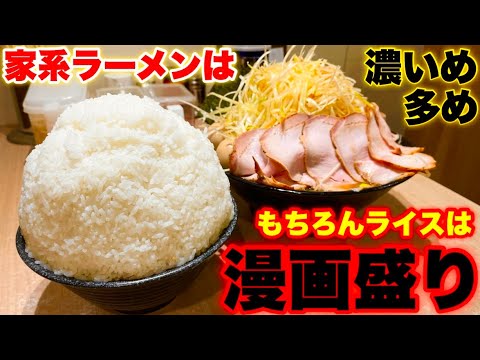 家系ラーメンは

濃いめ
多め

もちろんライスは

漫画盛り